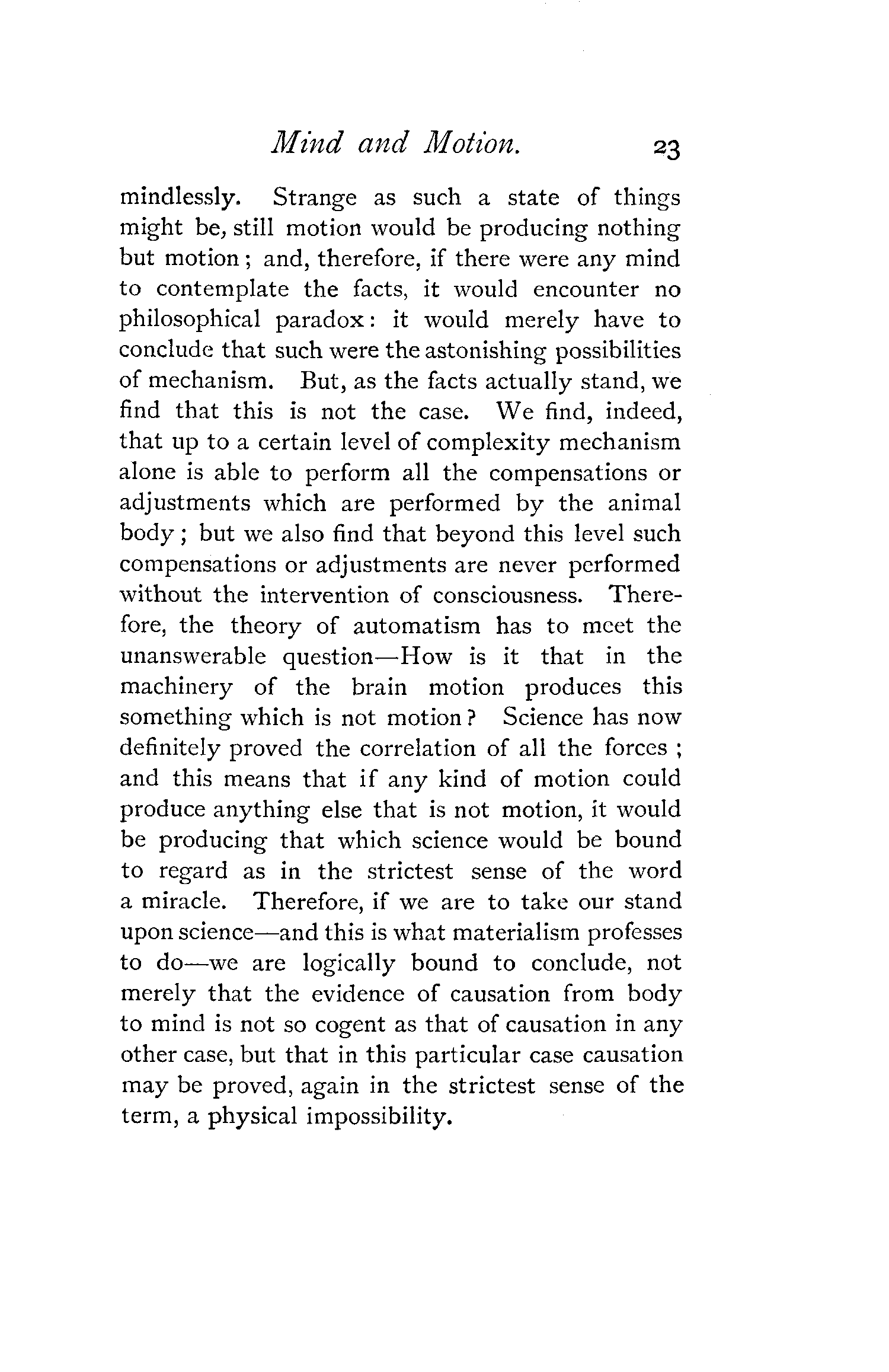 Mind and Motion. 23

mindlessly. Strange as such a state of things might be, still motion would be producing nothing but motion; and, therefore, if there were any mind to contemplate the facts, it would encounter no philosophical paradox: it would merely have to conclude that such were the astonishing possibilities of mechanism. But, as the facts actually stand, we find that this is not the case. We find, indeed, that up to a certain level of complexity mechanism alone is able to perform all the compensations or adjustments which are performed by the animal body; but we also find that beyond this level such compensations or adjustments are never performed without the intervention of consciousness. Therefore, the theory of automatism has to meet the unanswerable question—How is it that in the machinery of the brain motion produces this something which is not motion? Science has now definitely proved the correlation of all the forces; and this means that if any kind of motion could produce anything else that is not motion, it would be producing that which science would be bound to regard as in the strictest sense of the word a miracle. Therefore, if we are to take our stand upon science—and this is what materialism professes to do—we are logically bound to conclude, not merely that the evidence of causation from body to mind is not so cogent as that of causation in any other case, but that in this particular case causation may be proved, again in the strictest sense of the term, a physical impossibility.